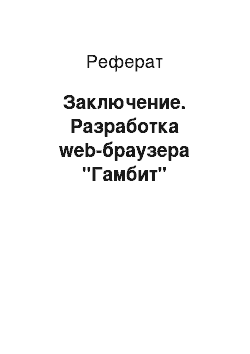 Реферат

Заключение. Разработка web-браузера "Гамбит"